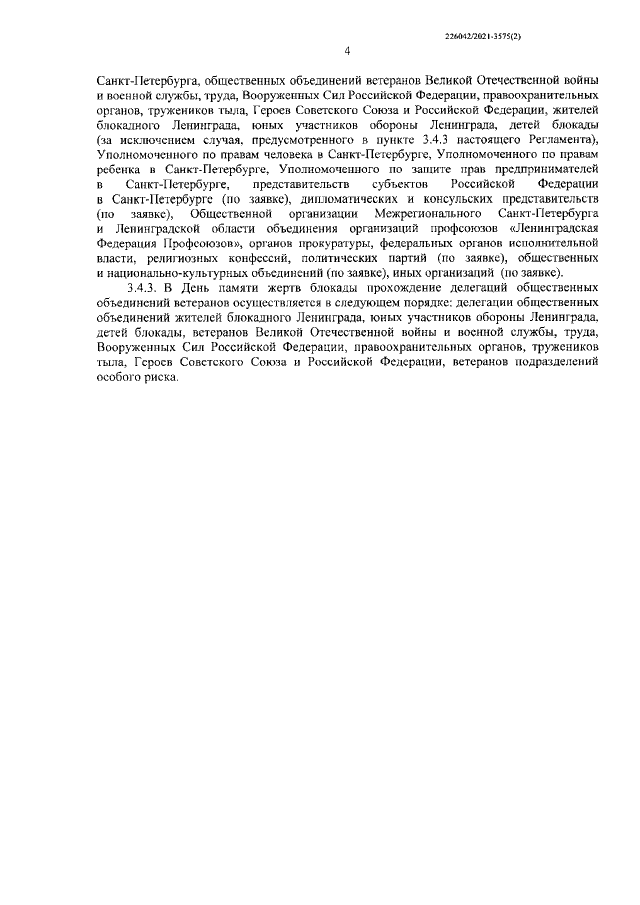 226042/2021-3575(2)

4

Санкт-Петербурга, общественных объединений ветеранов Великой Отечественной войны и военной службы, труда, Вооруженных Сил Российской Федерации, правоохранительных органов, тружеников тыла, Героев Советского Союза и Российской Федерации, жителей блокадного Ленинграда, юных участников обороны Ленинграда, детей блокады (за исключением случая, предусмотренного в пункте 3.4.3 настоящего Регламента), Уполномоченного по правам человека в Санкт-Петербурге, Уполномоченного по правам ребенка в Санкт-Петербурге, Уполномоченного по защите прав предпринимателей в Санкт-Петербурге, представительств субъектов Российской Федерации в Санкт-Петербурге (по заявке), дипломатических и консульских представительств (по заявке), Общественной организации Межрегионального Санкт-Петербурга и Ленинградской области объединения организаций профсоюзов «Ленинградская Федерация Профсоюзов», органов прокуратуры, федеральных органов исполнительной власти, религиозных конфессий, политических партий (по заявке), общественных и национально-культурных объединений (по заявке), иных организаций (по заявке).

3.4.3. В День памяти жертв блокады прохождение делегаций общественных объединений ветеранов осуществляется в следующем порядке: делегации общественных объединений жителей блокадного Ленинграда, юных участников обороны Ленинграда, детей блокады, ветеранов Великой Отечественной войны и военной службы, труда, Вооруженных Сил Российской Федерации, правоохранительных органов, тружеников тыла, Героев Советского Союза и Российской Федерации, ветеранов подразделений особого риска.